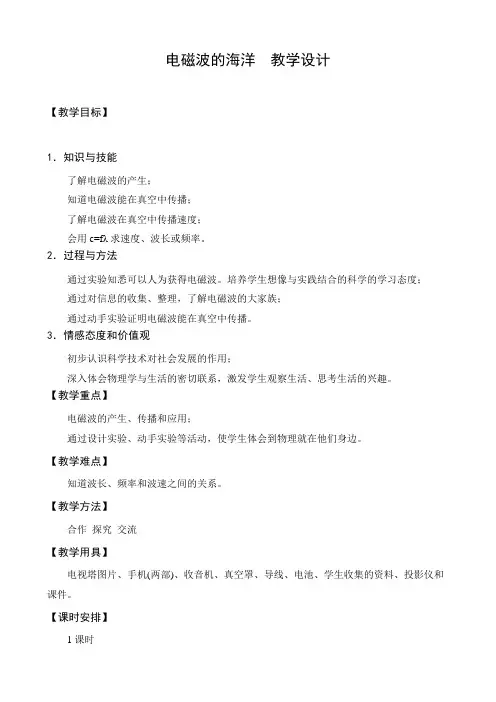 电磁波的海洋　教学设计

【教学目标】

1．知识与技能

了解电磁波的产生；

知道电磁波能在真空中传播；

了解电磁波在真空中传播速度；

会用 $c=f\lambda$ 求速度、波长或频率。

2．过程与方法

通过实验知悉可以人为获得电磁波。培养学生想像与实践结合的科学的学习态度；

通过对信息的收集、整理，了解电磁波的大家族；

通过动手实验证明电磁波能在真空中传播。

3．情感态度和价值观

初步认识科学技术对社会发展的作用；

深入体会物理学与生活的密切联系，激发学生观察生活、思考生活的兴趣。

【教学重点】

电磁波的产生、传播和应用；

通过设计实验、动手实验等活动，使学生体会到物理就在他们身边。

【教学难点】

知道波长、频率和波速之间的关系。

【教学方法】

合作 探究 交流

【教学用具】

电视塔图片、手机(两部)、收音机、真空罩、导线、电池、学生收集的资料、投影仪和课件。

【课时安排】

1 课时